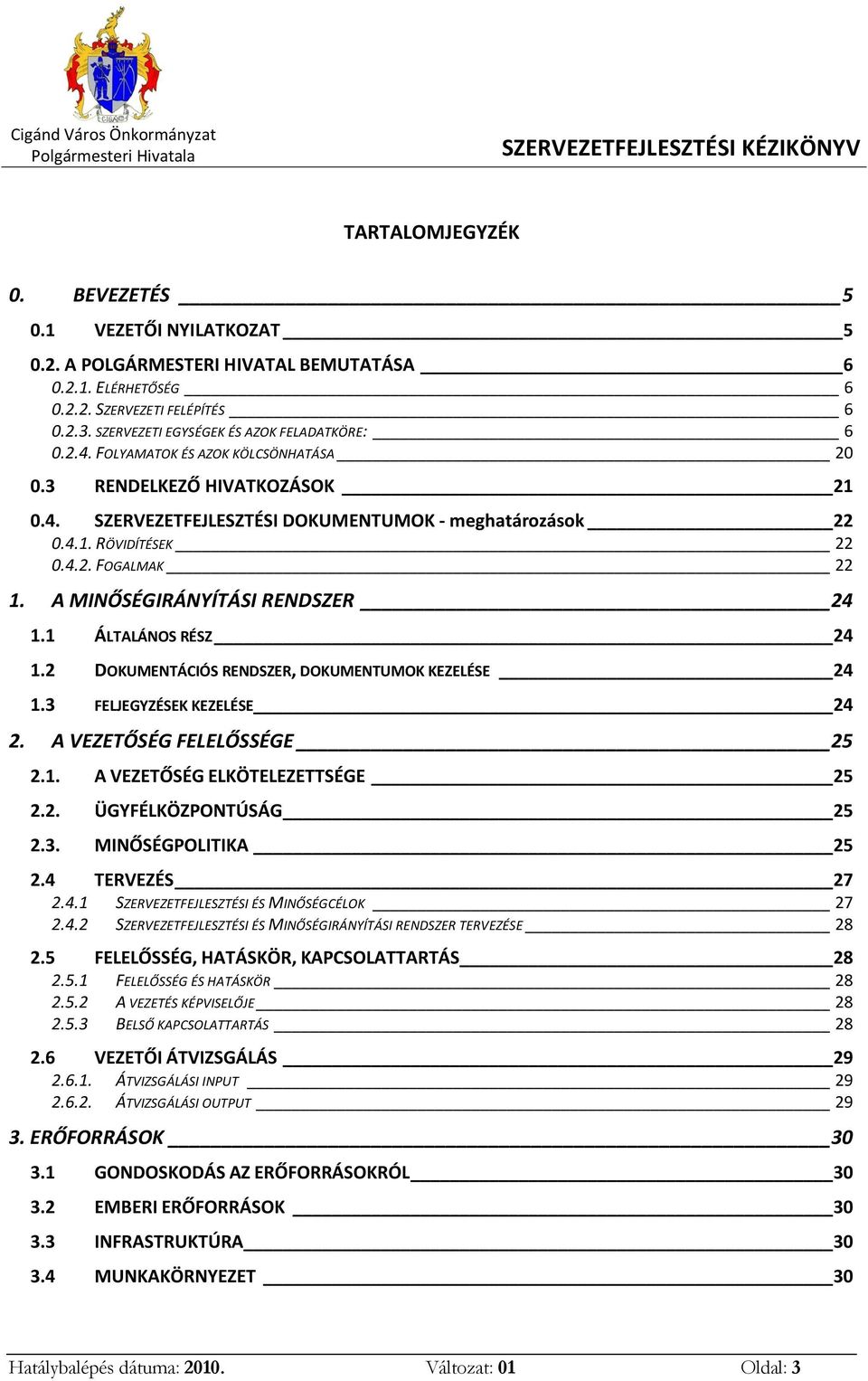 Cigánd Város Önkormányzat
Polgármesteri Hivatala

SZERVEZETFEJLESZTÉSI KÉZIKÖNYV

TARTALOMJEGYZÉK

0. BEVEZETÉS 5
0.1 VEZETŐI NYILATKOZAT 5
0.2. A POLGÁRMESTERI HIVATAL BEMUTATÁSA 6
0.2.1. ELÉRHETŐSÉG 6
0.2.2. SZERVEZETI FELÉPÍTÉS 6
0.2.3. SZERVEZETI EGYSÉGEK ÉS AZOK FELADATKÖRE: 6
0.2.4. FOLYAMATOK ÉS AZOK KÖLCSÖNHATÁSA 20
0.3 RENDELKEZŐ HIVATKOZÁSOK 21
0.4. SZERVEZETFEJLESZTÉSI DOKUMENTUMOK - meghatározások 22
0.4.1. RÖVIDÍTÉSEK 22
0.4.2. FOGALMAK 22
1. A MINŐSÉGIRÁNYÍTÁSI RENDSZER 24
1.1 ÁLTALÁNOS RÉSZ 24
1.2 DOKUMENTÁCIÓS RENDSZER, DOKUMENTUMOK KEZELÉSE 24
1.3 FELJEGYZÉSEK KEZELÉSE 24
2. A VEZETŐSÉG FELELŐSSÉGE 25
2.1. A VEZETŐSÉG ELKÖTELEZETTSÉGE 25
2.2. ÜGYFÉLKÖZPONTÚSÁG 25
2.3. MINŐSÉGPOLITIKA 25
2.4 TERVEZÉS 27
2.4.1 SZERVEZETFEJLESZTÉSI ÉS MINŐSÉGCÉLOK 27
2.4.2 SZERVEZETFEJLESZTÉSI ÉS MINŐSÉGIRÁNYÍTÁSI RENDSZER TERVEZÉSE 28
2.5 FELELŐSSÉG, HATÁSKÖR, KAPCSOLATTARTÁS 28
2.5.1 FELELŐSSÉG ÉS HATÁSKÖR 28
2.5.2 A VEZETÉS KÉPVISELŐJE 28
2.5.3 BELSŐ KAPCSOLATTARTÁS 28
2.6 VEZETŐI ÁTVIZSGÁLÁS 29
2.6.1. ÁTVIZSGÁLÁSI INPUT 29
2.6.2. ÁTVIZSGÁLÁSI OUTPUT 29
3. ERŐFORRÁSOK 30
3.1 GONDOSKODÁS AZ ERŐFORRÁSOKRÓL 30
3.2 EMBERI ERŐFORRÁSOK 30
3.3 INFRASTRUKTÚRA 30
3.4 MUNKAKÖRNYEZET 30

Hatálybalépés dátuma: 2010. Változat: 01 Oldal: 3